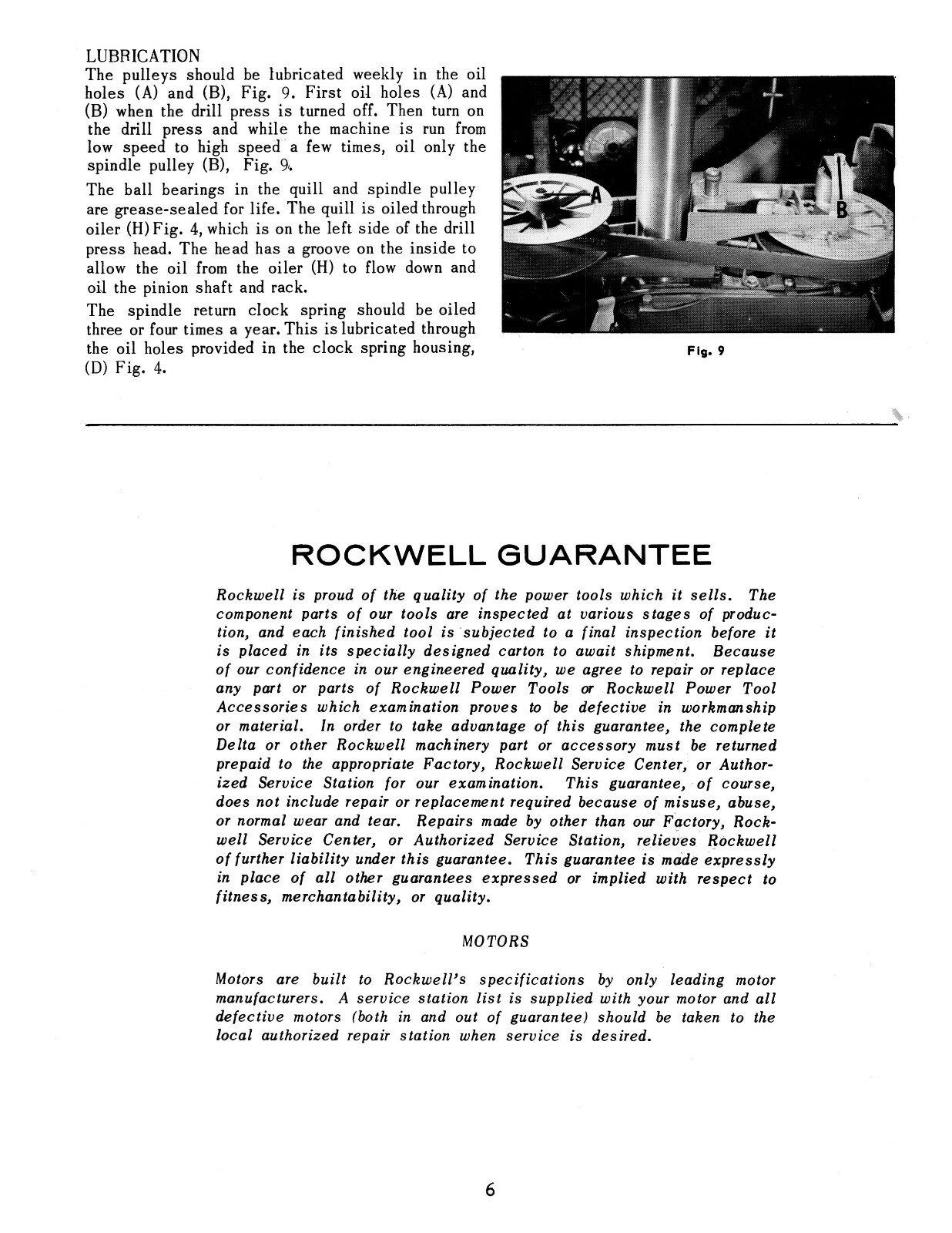 LUBRICATION
The pulleys should be lubricated weekly in the oil holes (A) and (B), Fig. 9. First oil holes (A) and (B) when the drill press is turned off. Then turn on the drill press and while the machine is run from low speed to high speed a few times, oil only the spindle pulley (B), Fig. 9.

The ball bearings in the quill and spindle pulley are grease-sealed for life. The quill is oiled through oiler (H) Fig. 4, which is on the left side of the drill press head. The head has a groove on the inside to allow the oil from the oiler (H) to flow down and oil the pinion shaft and rack.

The spindle return clock spring should be oiled three or four times a year. This is lubricated through the oil holes provided in the clock spring housing, (D) Fig. 4.

A
B
Fig. 9

ROCKWELL GUARANTEE

Rockwell is proud of the quality of the power tools which it sells. The component parts of our tools are inspected at various stages of production, and each finished tool is subjected to a final inspection before it is placed in its specially designed carton to await shipment. Because of our confidence in our engineered quality, we agree to repair or replace any part or parts of Rockwell Power Tools or Rockwell Power Tool Accessories which examination proves to be defective in workmanship or material. In order to take advantage of this guarantee, the complete Delta or other Rockwell machinery part or accessory must be returned prepaid to the appropriate Factory, Rockwell Service Center, or Authorized Service Station for our examination. This guarantee, of course, does not include repair or replacement required because of misuse, abuse, or normal wear and tear. Repairs made by other than our Factory, Rockwell Service Center, or Authorized Service Station, relieves Rockwell of further liability under this guarantee. This guarantee is made expressly in place of all other guarantees expressed or implied with respect to fitness, merchantability, or quality.

MOTORS

Motors are built to Rockwell's specifications by only leading motor manufacturers. A service station list is supplied with your motor and all defective motors (both in and out of guarantee) should be taken to the local authorized repair station when service is desired.

6